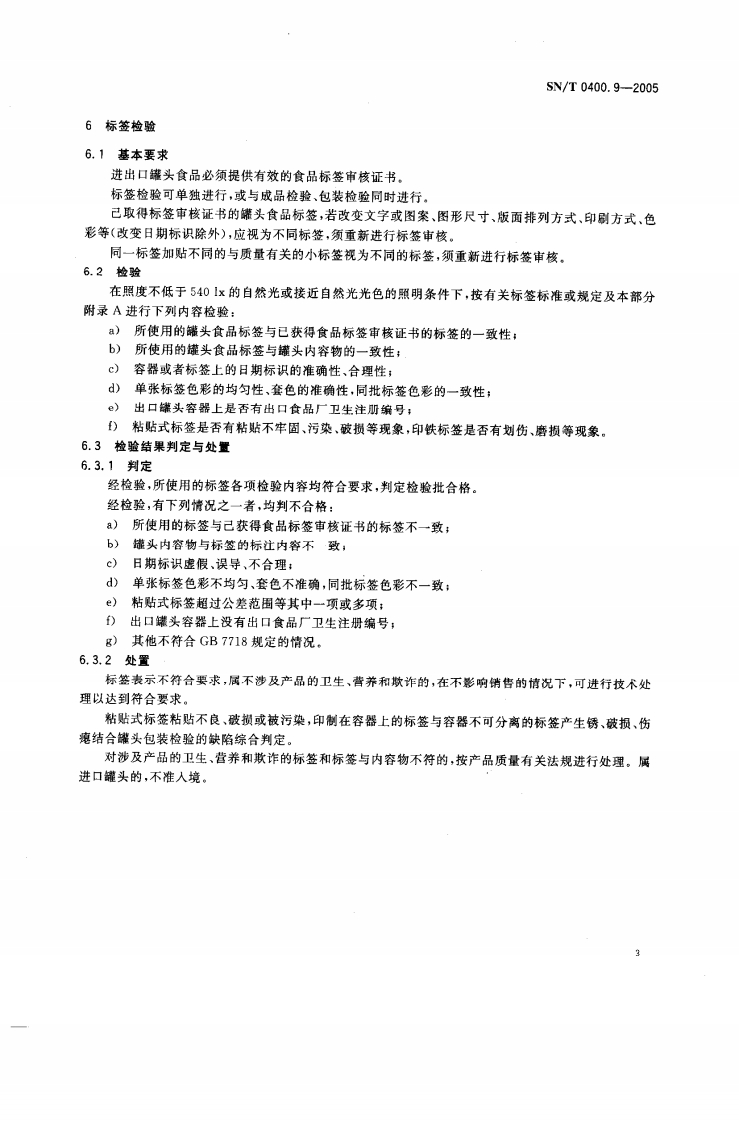 SN/T 0400.9—2005

6 标签检验

6.1 基本要求

进出口罐头食品必须提供有效的食品标签审核证书。

标签检验可单独进行，或与成品检验、包装检验同时进行。

已取得标签审核证书的罐头食品标签，若改变文字或图案、图形尺寸、版面排列方式、印刷方式、色彩等(改变日期标识除外)，应视为不同标签，须重新进行标签审核。

同一标签加贴不同的与质量有关的小标签视为不同的标签，须重新进行标签审核。

6.2 检验

在照度不低于 540 lx 的自然光或接近自然光光色的照明条件下，按有关标签标准或规定及本部分附录 A 进行下列内容检验：

a) 所使用的罐头食品标签与已获得食品标签审核证书的标签的一致性；

b) 所使用的罐头食品标签与罐头内容物的一致性；

c) 容器或者标签上的日期标识的准确性、合理性；

d) 单张标签色彩的均匀性、套色的准确性，同批标签色彩的一致性；

e) 出口罐头容器上是否有出口食品厂卫生注册编号；

f) 粘贴式标签是否有粘贴不牢固、污染、破损等现象，印铁标签是否有划伤、磨损等现象。

6.3 检验结果判定与处置

6.3.1 判定

经检验，所使用的标签各项检验内容均符合要求，判定检验批合格。

经检验，有下列情况之一者，均判不合格：

a) 所使用的标签与已获得食品标签审核证书的标签不一致；

b) 罐头内容物与标签的标注内容不 致；

c) 日期标识虚假、误导、不合理；

d) 单张标签色彩不均匀、套色不准确，同批标签色彩不一致；

e) 粘贴式标签超过公差范围等其中一项或多项；

f) 出口罐头容器上没有出口食品厂卫生注册编号；

g) 其他不符合 GB 7718 规定的情况。

6.3.2 处置

标签表示不符合要求，属不涉及产品的卫生、营养和欺诈的，在不影响销售的情况下，可进行技术处理以达到符合要求。

粘贴式标签粘贴不良、破损或被污染，印制在容器上的标签与容器不可分离的标签产生锈、破损、伤瘪结合罐头包装检验的缺陷综合判定。

对涉及产品的卫生、营养和欺诈的标签和标签与内容物不符的，按产品质量有关法规进行处理。属进口罐头的，不准入境。

3